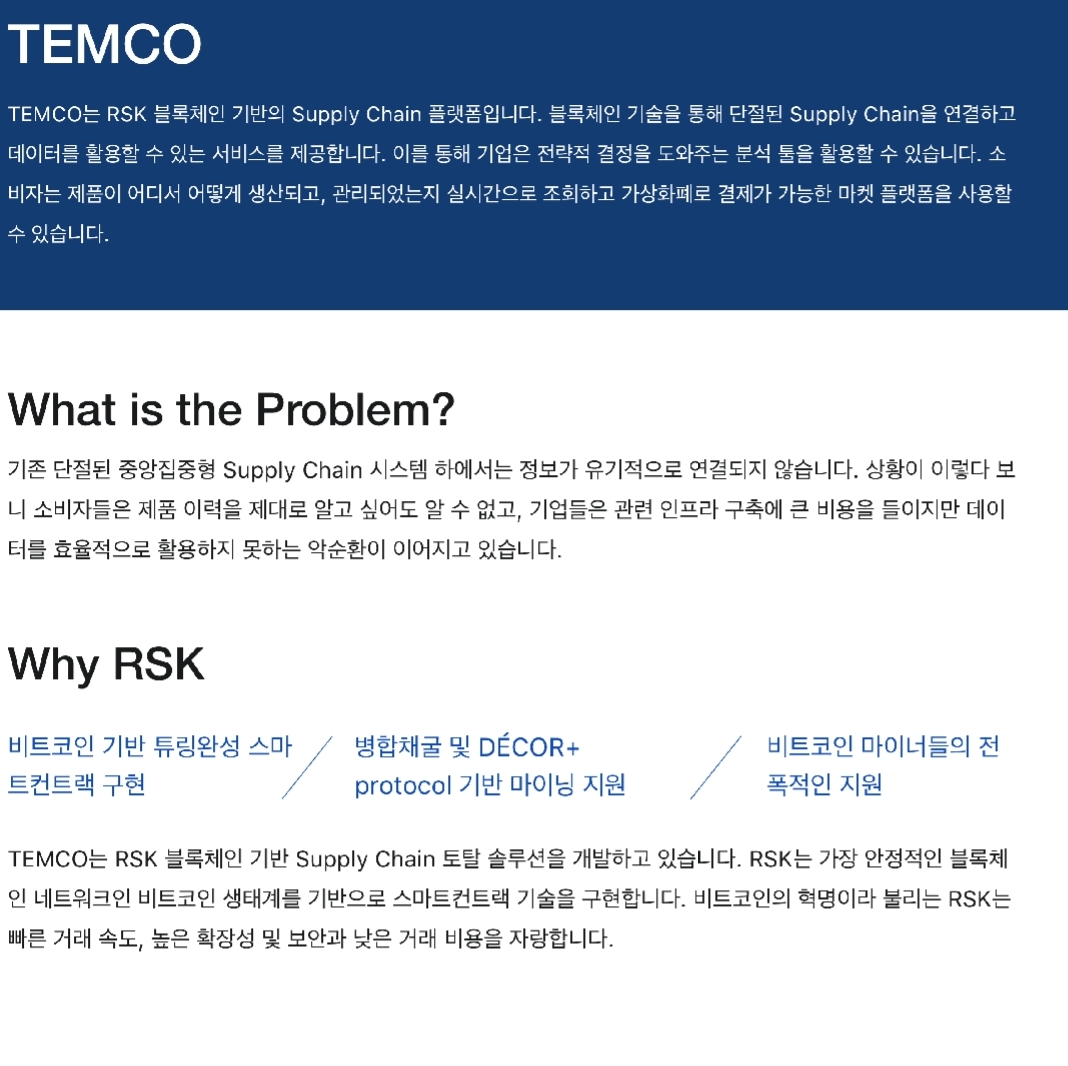 TEMCO

TEMCO는 RSK 블록체인 기반의 Supply Chain 플랫폼입니다. 블록체인 기술을 통해 단절된 Supply Chain을 연결하고 데이터를 활용할 수 있는 서비스를 제공합니다. 이를 통해 기업은 전략적 결정을 도와주는 분석 툴을 활용할 수 있습니다. 소비자는 제품이 어디서 어떻게 생산되고, 관리되었는지 실시간으로 조회하고 가상화폐로 결제가 가능한 마켓 플랫폼을 사용할 수 있습니다.

What is the Problem?

기존 단절된 중앙집중형 Supply Chain 시스템 하에서는 정보가 유기적으로 연결되지 않습니다. 상황이 이렇다 보니 소비자들은 제품 이력을 제대로 알고 싶어도 알 수 없고, 기업들은 관련 인프라 구축에 큰 비용을 들이지만 데이터를 효율적으로 활용하지 못하는 악순환이 이어지고 있습니다.

Why RSK

비트코인 기반 튜링완성 스마트컨트랙 구현

병합채굴 및 DÉCOR+ protocol 기반 마이닝 지원

비트코인 마이너들의 전폭적인 지원

TEMCO는 RSK 블록체인 기반 Supply Chain 토탈 솔루션을 개발하고 있습니다. RSK는 가장 안정적인 블록체인 네트워크인 비트코인 생태계를 기반으로 스마트컨트랙 기술을 구현합니다. 비트코인의 혁명이라 불리는 RSK는 빠른 거래 속도, 높은 확장성 및 보안과 낮은 거래 비용을 자랑합니다.